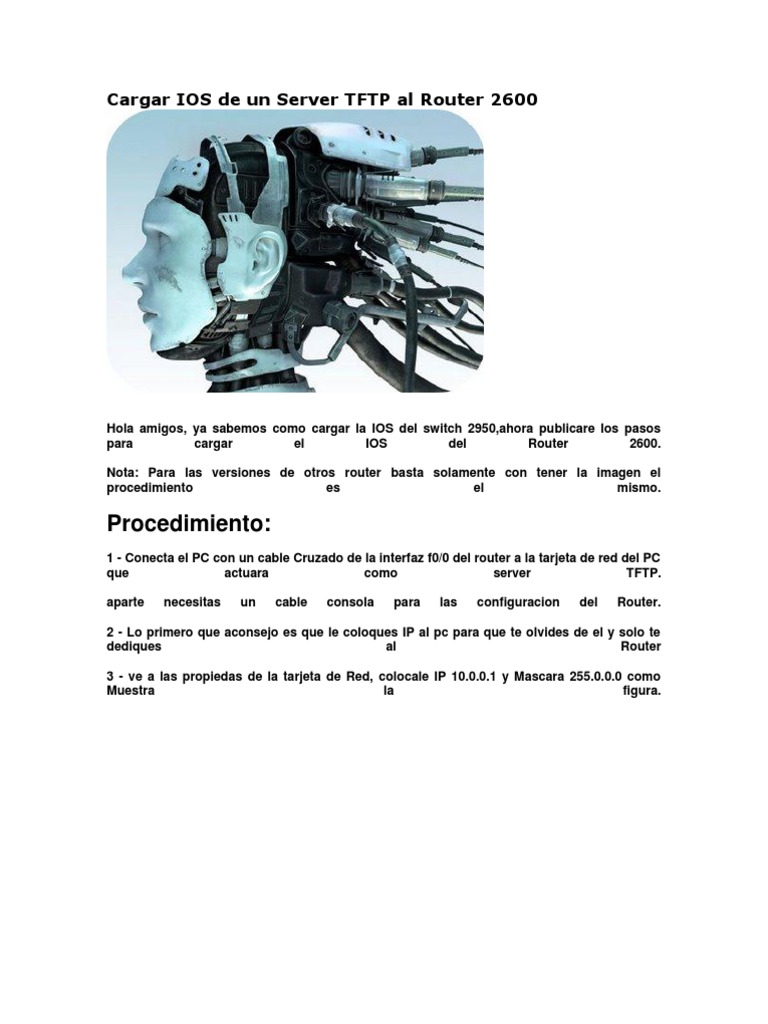 Cargar IOS de un Server TFTP al Router 2600

Hola amigos, ya sabemos como cargar la IOS del switch 2950,ahora publicare los pasos para cargar el IOS del Router 2600.

Nota: Para las versiones de otros router basta solamente con tener la imagen el procedimiento es el mismo.

Procedimiento:

1 - Conecta el PC con un cable Cruzado de la interfaz f0/0 del router a la tarjeta de red del PC que actuara como server TFTP.

aparte necesitas un cable consola para las configuracion del Router.

2 - Lo primero que aconsejo es que le coloques IP al pc para que te olvides de el y solo te dediques al Router

3 - ve a las propiedas de la tarjeta de Red, colocale IP 10.0.0.1 y Mascara 255.0.0.0 como Muestra la figura.